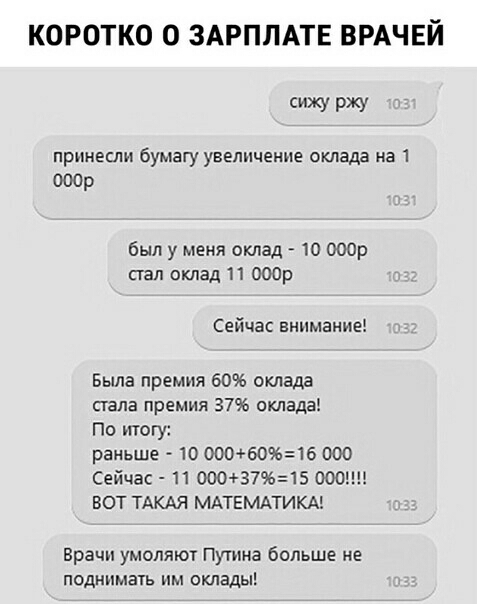 КОРОТКО О ЗАРПЛАТЕ ВРАЧЕЙ

сижу ржу 10:31

принесли бумагу увеличение оклада на 1 000р
10:31

был у меня оклад - 10 000р
стал оклад 11 000р 10:32

Сейчас внимание! 10:32

Была премия 60% оклада
стала премия 37% оклада!
По итогу:
раньше - 10 000+60%=16 000
Сейчас - 11 000+37%=15 000!!!!
ВОТ ТАКАЯ МАТЕМАТИКА! 10:33

Врачи умоляют Путина больше не поднимать им оклады! 10:33